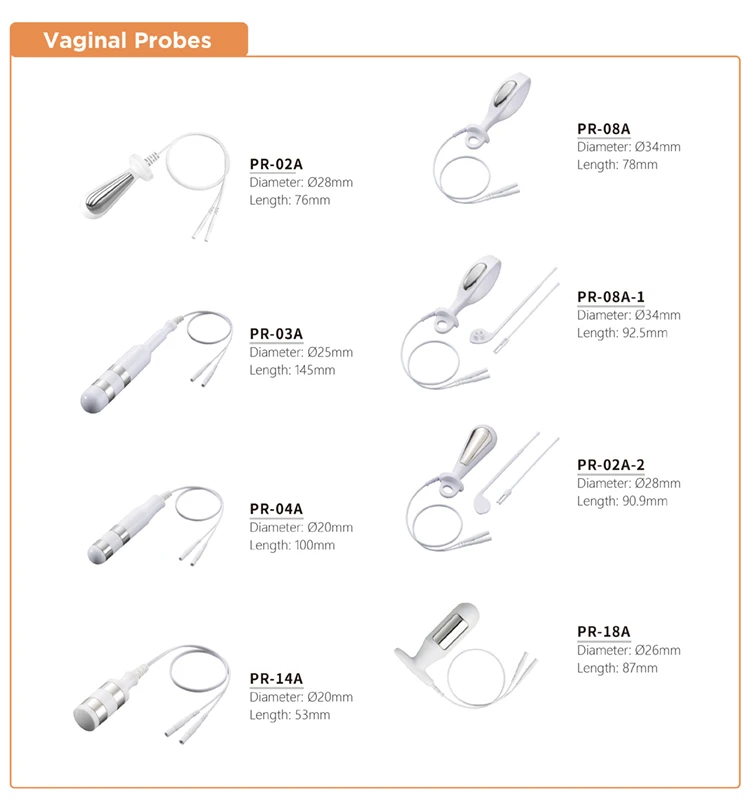 Vaginal Probes

PR-02A
Diameter: Ø28mm
Length: 76mm

PR-03A
Diameter: Ø25mm
Length: 145mm

PR-04A
Diameter: Ø20mm
Length: 100mm

PR-14A
Diameter: Ø20mm
Length: 53mm

PR-08A
Diameter: Ø34mm
Length: 78mm

PR-08A-1
Diameter: Ø34mm
Length: 92.5mm

PR-02A-2
Diameter: Ø28mm
Length: 90.9mm

PR-18A
Diameter: Ø26mm
Length: 87mm